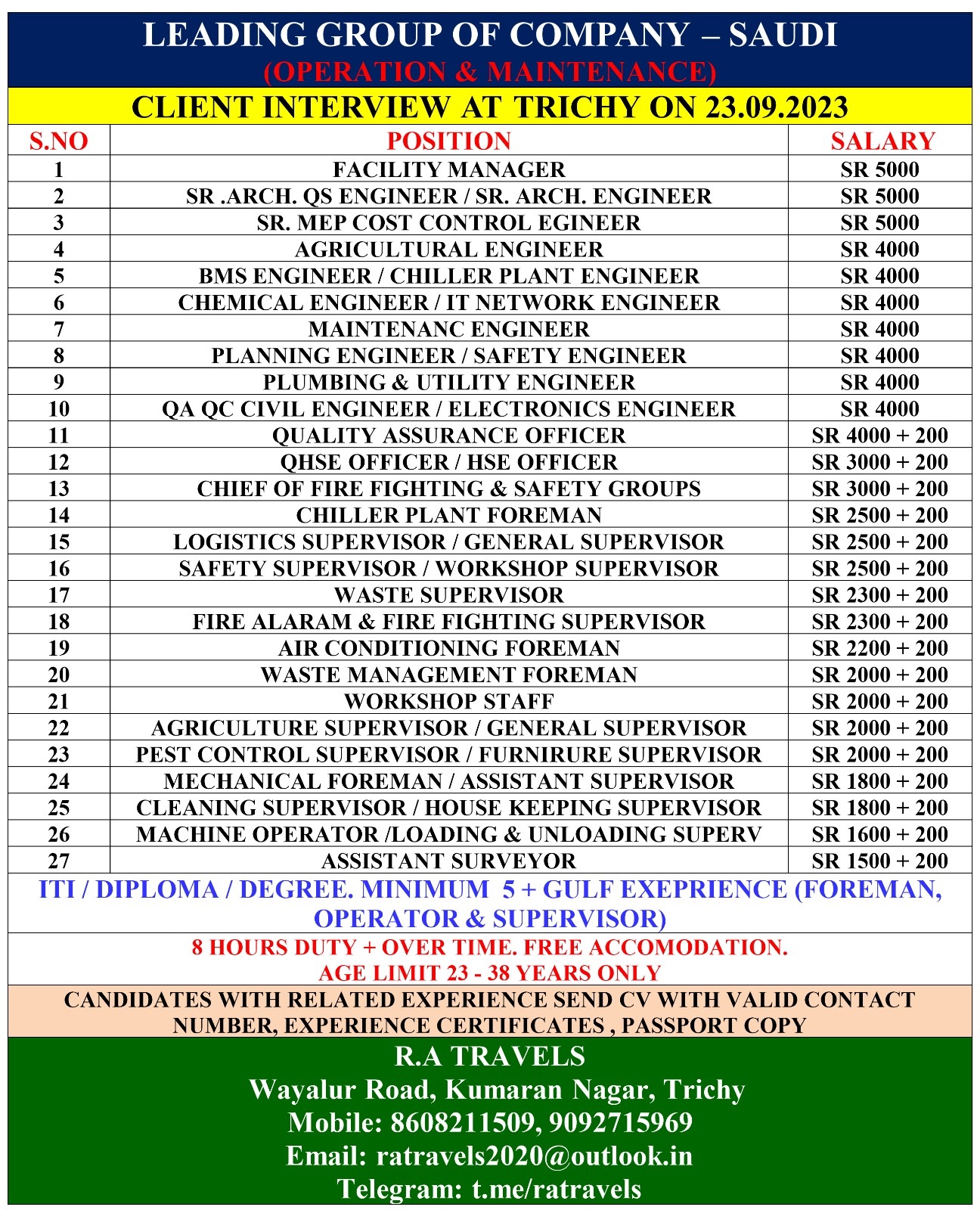 LEADING GROUP OF COMPANY – SAUDI
(OPERATION & MAINTENANCE)

CLIENT INTERVIEW AT TRICHY ON 23.09.2023

| S.NO | POSITION | SALARY |
|---|---|---|
| 1 | FACILITY MANAGER | SR 5000 |
| 2 | SR .ARCH. QS ENGINEER / SR. ARCH. ENGINEER | SR 5000 |
| 3 | SR. MEP COST CONTROL EGINEER | SR 5000 |
| 4 | AGRICULTURAL ENGINEER | SR 4000 |
| 5 | BMS ENGINEER / CHILLER PLANT ENGINEER | SR 4000 |
| 6 | CHEMICAL ENGINEER / IT NETWORK ENGINEER | SR 4000 |
| 7 | MAINTENANC ENGINEER | SR 4000 |
| 8 | PLANNING ENGINEER / SAFETY ENGINEER | SR 4000 |
| 9 | PLUMBING & UTILITY ENGINEER | SR 4000 |
| 10 | QA QC CIVIL ENGINEER / ELECTRONICS ENGINEER | SR 4000 |
| 11 | QUALITY ASSURANCE OFFICER | SR 4000 + 200 |
| 12 | QHSE OFFICER / HSE OFFICER | SR 3000 + 200 |
| 13 | CHIEF OF FIRE FIGHTING & SAFETY GROUPS | SR 3000 + 200 |
| 14 | CHILLER PLANT FOREMAN | SR 2500 + 200 |
| 15 | LOGISTICS SUPERVISOR / GENERAL SUPERVISOR | SR 2500 + 200 |
| 16 | SAFETY SUPERVISOR / WORKSHOP SUPERVISOR | SR 2500 + 200 |
| 17 | WASTE SUPERVISOR | SR 2300 + 200 |
| 18 | FIRE ALARAM & FIRE FIGHTING SUPERVISOR | SR 2300 + 200 |
| 19 | AIR CONDITIONING FOREMAN | SR 2200 + 200 |
| 20 | WASTE MANAGEMENT FOREMAN | SR 2000 + 200 |
| 21 | WORKSHOP STAFF | SR 2000 + 200 |
| 22 | AGRICULTURE SUPERVISOR / GENERAL SUPERVISOR | SR 2000 + 200 |
| 23 | PEST CONTROL SUPERVISOR / FURNIRURE SUPERVISOR | SR 2000 + 200 |
| 24 | MECHANICAL FOREMAN / ASSISTANT SUPERVISOR | SR 1800 + 200 |
| 25 | CLEANING SUPERVISOR / HOUSE KEEPING SUPERVISOR | SR 1800 + 200 |
| 26 | MACHINE OPERATOR /LOADING & UNLOADING SUPERV | SR 1600 + 200 |
| 27 | ASSISTANT SURVEYOR | SR 1500 + 200 |

ITI / DIPLOMA / DEGREE. MINIMUM 5 + GULF EXEPRIENCE (FOREMAN, OPERATOR & SUPERVISOR)

8 HOURS DUTY + OVER TIME. FREE ACCOMODATION.
AGE LIMIT 23 - 38 YEARS ONLY

CANDIDATES WITH RELATED EXPERIENCE SEND CV WITH VALID CONTACT NUMBER, EXPERIENCE CERTIFICATES , PASSPORT COPY

R.A TRAVELS
Wayalur Road, Kumaran Nagar, Trichy
Mobile: 8608211509, 9092715969
Email: ratravels2020@outlook.in
Telegram: t.me/ratravels